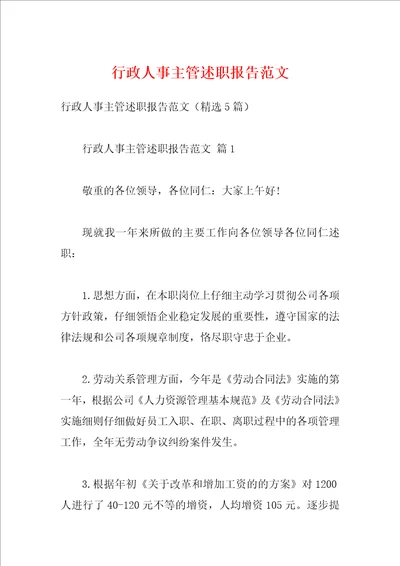 行政人事主管述职报告范文

行政人事主管述职报告范文（精选5篇）

行政人事主管述职报告范文 篇1

敬重的各位领导，各位同仁：大家上午好！

现就我一年来所做的主要工作向各位领导各位同仁述职：

1.思想方面，在本职岗位上仔细主动学习贯彻公司各项方针政策，仔细领悟企业稳定发展的重要性，遵守国家的法律法规和公司各项规章制度，恪尽职守忠于企业。

2.劳动关系管理方面，今年是《劳动合同法》实施的第一年，根据公司《人力资源管理基本规范》及《劳动合同法》实施细则仔细做好员工入职、在职、离职过程中的各项管理工作，全年无劳动争议纠纷案件发生。

3.根据年初《关于改革和增加工资的的方案》对1200人进行了40-120元不等的增资，人均增资105元。逐步提